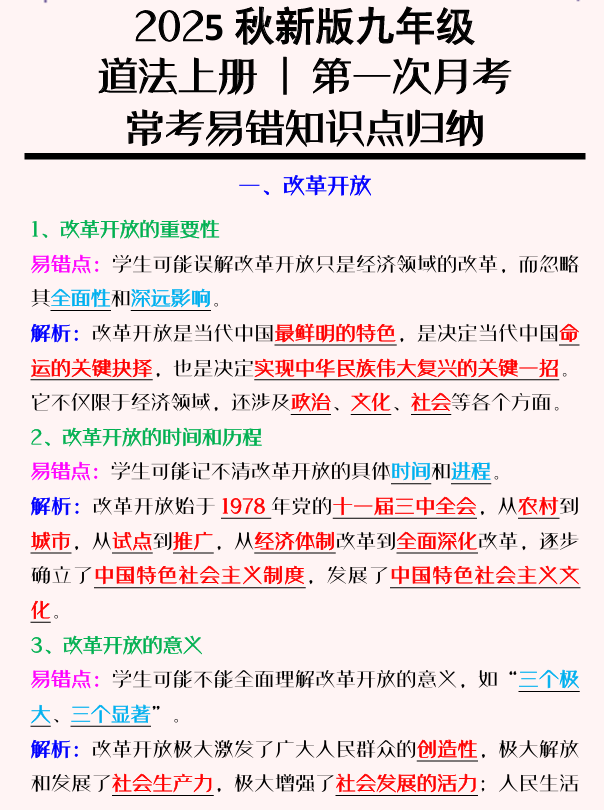 2025 秋新版九年级
道法上册 | 第一次月考
常考易错知识点归纳

一、改革开放

1、改革开放的重要性

易错点：学生可能误解改革开放只是经济领域的改革，而忽略其全面性和深远影响。

解析：改革开放是当代中国最鲜明的特色，是决定当代中国命运的关键抉择，也是决定实现中华民族伟大复兴的关键一招。它不仅限于经济领域，还涉及政治、文化、社会等各个方面。

2、改革开放的时间和历程

易错点：学生可能记不清改革开放的具体时间和进程。

解析：改革开放始于 1978 年党的十一届三中全会，从农村到城市，从试点到推广，从经济体制改革到全面深化改革，逐步确立了中国特色社会主义制度，发展了中国特色社会主义文化。

3、改革开放的意义

易错点：学生可能不能全面理解改革开放的意义，如“三个极大、三个显著”。

解析：改革开放极大激发了广大人民群众的创造性，极大解放和发展了社会生产力，极大增强了社会发展的活力；人民生活